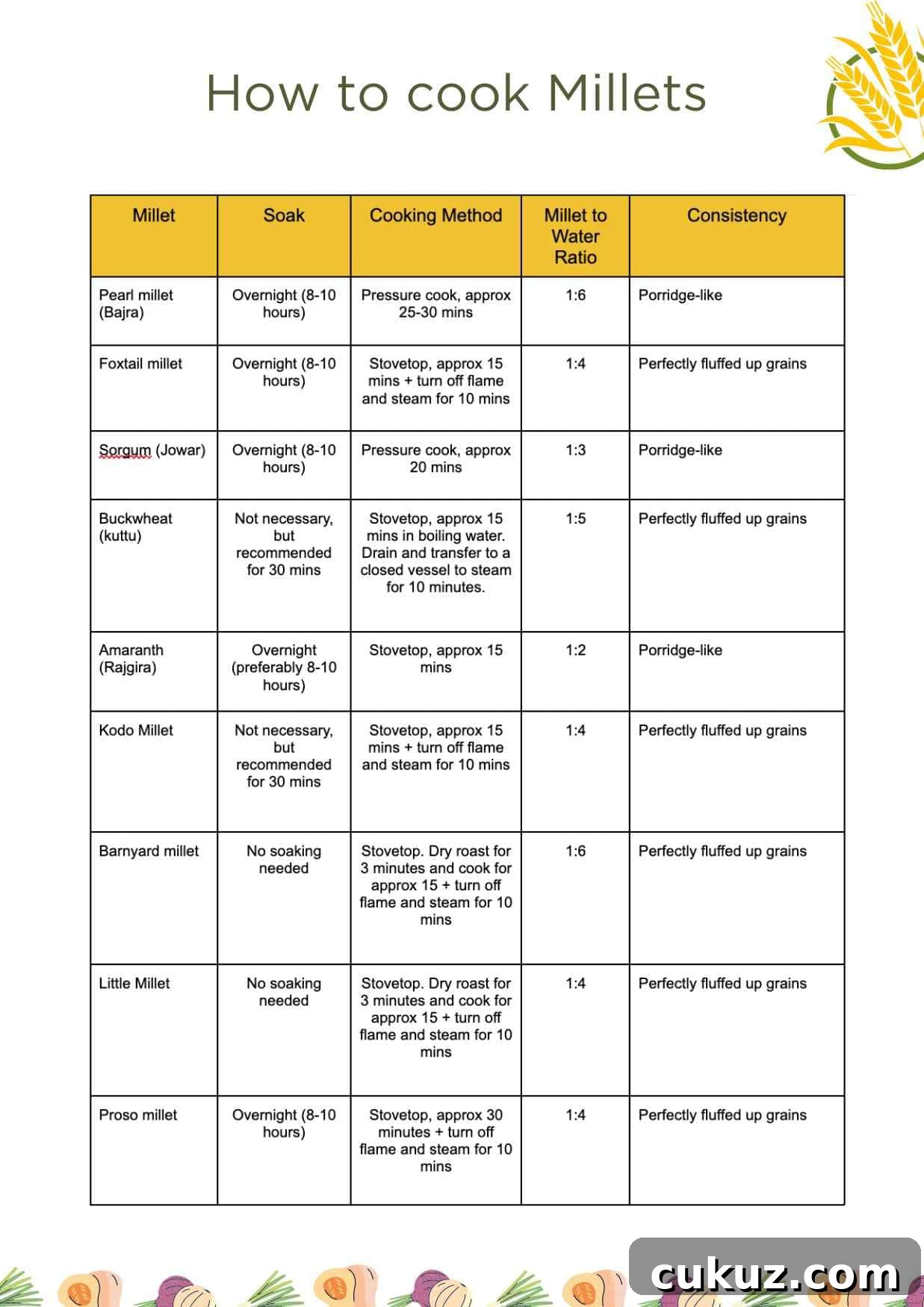 How to cook Millets

| Millet | Soak | Cooking Method | Millet to Water Ratio | Consistency |
|---|---|---|---|---|
| Pearl millet (Bajra) | Overnight (8-10 hours) | Pressure cook, approx 25-30 mins | 1:6 | Porridge-like |
| Foxtail millet | Overnight (8-10 hours) | Stovetop, approx 15 mins + turn off flame and steam for 10 mins | 1:4 | Perfectly fluffed up grains |
| Sorgum (Jowar) | Overnight (8-10 hours) | Pressure cook, approx 20 mins | 1:3 | Porridge-like |
| Buckwheat (kuttu) | Not necessary, but recommended for 30 mins | Stovetop, approx 15 mins in boiling water. Drain and transfer to a closed vessel to steam for 10 minutes. | 1:5 | Perfectly fluffed up grains |
| Amaranth (Rajgira) | Overnight (preferably 8-10 hours) | Stovetop, approx 15 mins | 1:2 | Porridge-like |
| Kodo Millet | Not necessary, but recommended for 30 mins | Stovetop, approx 15 mins + turn off flame and steam for 10 mins | 1:4 | Perfectly fluffed up grains |
| Barnyard millet | No soaking needed | Stovetop. Dry roast for 3 minutes and cook for approx 15 + turn off flame and steam for 10 mins | 1:6 | Perfectly fluffed up grains |
| Little Millet | No soaking needed | Stovetop. Dry roast for 3 minutes and cook for approx 15 + turn off flame and steam for 10 mins | 1:4 | Perfectly fluffed up grains |
| Proso millet | Overnight (8-10 hours) | Stovetop, approx 30 minutes + turn off flame and steam for 10 mins | 1:4 | Perfectly fluffed up grains |

cukuz.com